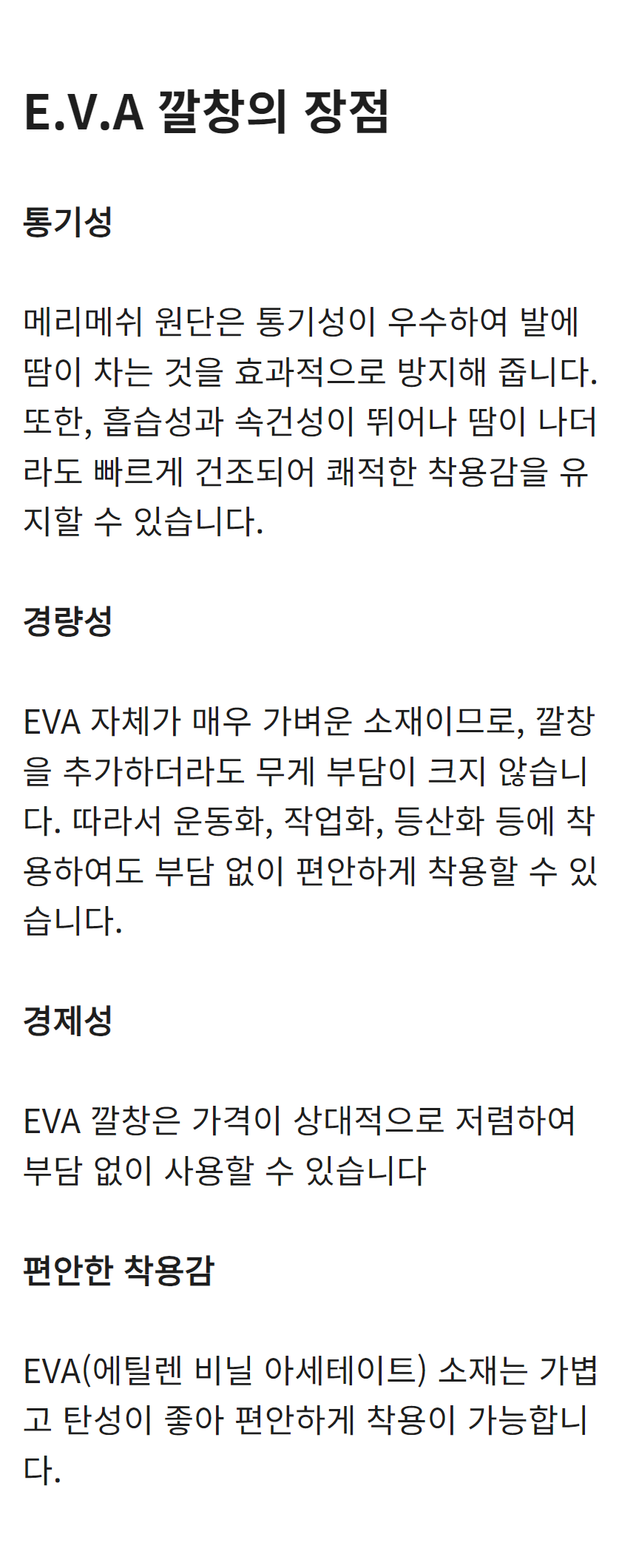 E.V.A 깔창의 장점

통기성

메리메쉬 원단은 통기성이 우수하여 발에 땀이 차는 것을 효과적으로 방지해 줍니다. 또한, 흡습성과 속건성이 뛰어나 땀이 나더라도 빠르게 건조되어 쾌적한 착용감을 유지할 수 있습니다.

경량성

EVA 자체가 매우 가벼운 소재이므로, 깔창을 추가하더라도 무게 부담이 크지 않습니다. 따라서 운동화, 작업화, 등산화 등에 착용하여도 부담 없이 편안하게 착용할 수 있습니다.

경제성

EVA 깔창은 가격이 상대적으로 저렴하여 부담 없이 사용할 수 있습니다

편안한 착용감

EVA(에틸렌 비닐 아세테이트) 소재는 가볍고 탄성이 좋아 편안하게 착용이 가능합니다.